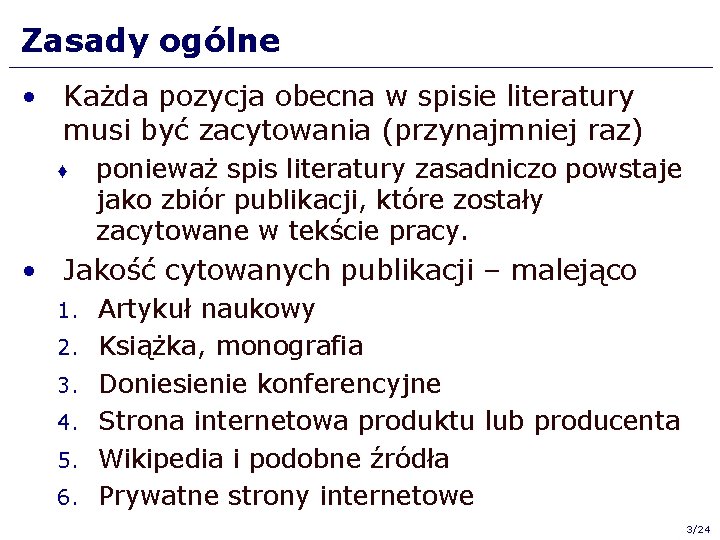 Zasady ogólne

• Każda pozycja obecna w spisie literatury musi być zacytowania (przynajmniej raz)

♦ ponieważ spis literatury zasadniczo powstaje jako zbiór publikacji, które zostały zacytowane w tekście pracy.

• Jakość cytowanych publikacji – malejąco

1. Artykuł naukowy
2. Książka, monografia
3. Doniesienie konferencyjne
4. Strona internetowa produktu lub producenta
5. Wikipedia i podobne źródła
6. Prywatne strony internetowe

3/24